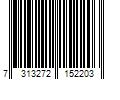 7 313272 152203